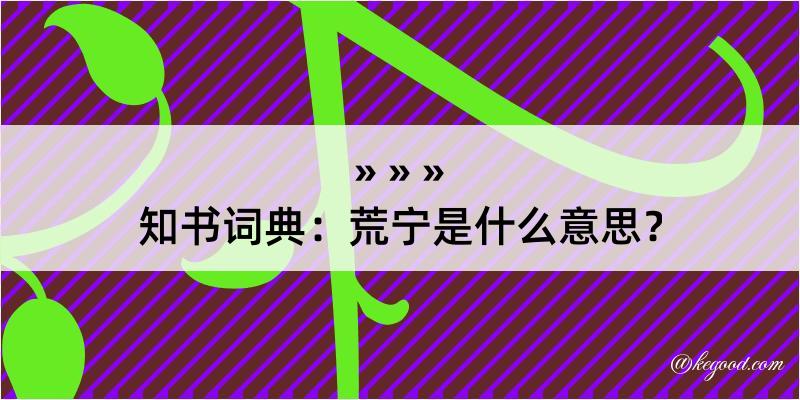 » » »
知书词典：荒宁是什么意思？

@kegood.com